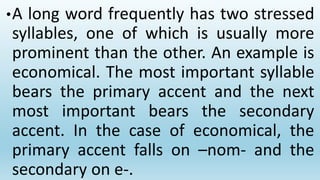 •A long word frequently has two stressed syllables, one of which is usually more prominent than the other. An example is economical. The most important syllable bears the primary accent and the next most important bears the secondary accent. In the case of economical, the primary accent falls on –nom- and the secondary on e-.